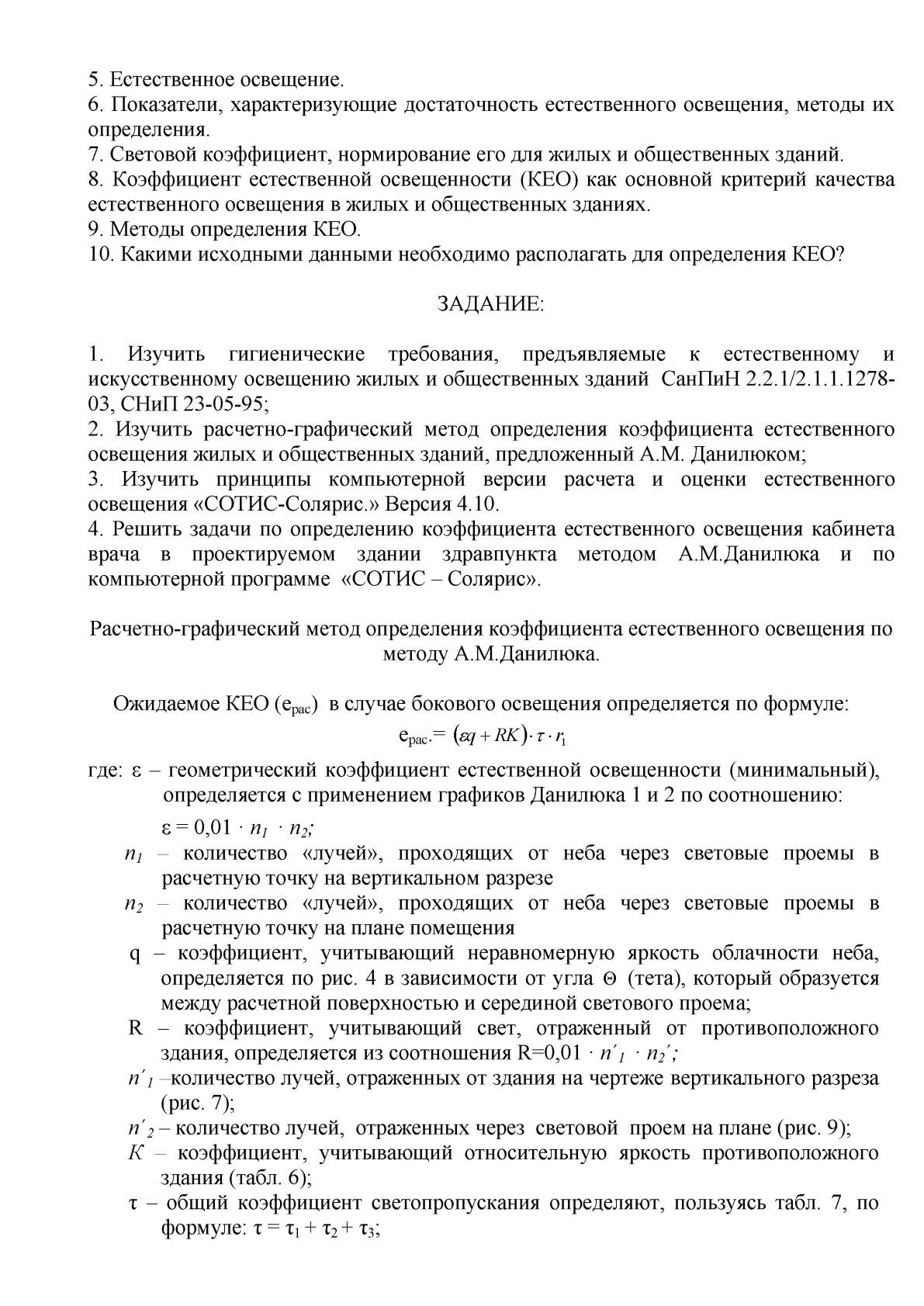 5. Естественное освещение.
6. Показатели, характеризующие достаточность естественного освещения, методы их определения.
7. Световой коэффициент, нормирование его для жилых и общественных зданий.
8. Коэффициент естественной освещенности (КЕО) как основной критерий качества естественного освещения в жилых и общественных зданиях.
9. Методы определения КЕО.
10. Какими исходными данными необходимо располагать для определения КЕО?

ЗАДАНИЕ:

1. Изучить гигиенические требования, предъявляемые к естественному и искусственному освещению жилых и общественных зданий СанПиН 2.2.1/2.1.1.1278-03, СНиП 23-05-95;
2. Изучить расчетно-графический метод определения коэффициента естественного освещения жилых и общественных зданий, предложенный А.М. Данилюком;
3. Изучить принципы компьютерной версии расчета и оценки естественного освещения «СОТИС-Солярис.» Версия 4.10.
4. Решить задачи по определению коэффициента естественного освещения кабинета врача в проектируемом здании здравпункта методом А.М.Данилюка и по компьютерной программе «СОТИС – Солярис».

Расчетно-графический метод определения коэффициента естественного освещения по методу А.М.Данилюка.

Ожидаемое КЕО ($e_{рас}$) в случае бокового освещения определяется по формуле:
$e_{рас.} = (\varepsilon q + RK) \cdot \tau \cdot r_1$

где: ε – геометрический коэффициент естественной освещенности (минимальный), определяется с применением графиков Данилюка 1 и 2 по соотношению:
$\varepsilon = 0,01 \cdot n_1 \cdot n_2$;
$n_1$ – количество «лучей», проходящих от неба через световые проемы в расчетную точку на вертикальном разрезе
$n_2$ – количество «лучей», проходящих от неба через световые проемы в расчетную точку на плане помещения
q – коэффициент, учитывающий неравномерную яркость облачности неба, определяется по рис. 4 в зависимости от угла Θ (тета), который образуется между расчетной поверхностью и серединой светового проема;
R – коэффициент, учитывающий свет, отраженный от противоположного здания, определяется из соотношения $R=0,01 \cdot n'_1 \cdot n_2'$;
$n'_1$ –количество лучей, отраженных от здания на чертеже вертикального разреза (рис. 7);
$n'_2$ – количество лучей, отраженных через световой проем на плане (рис. 9);
К – коэффициент, учитывающий относительную яркость противоположного здания (табл. 6);
τ – общий коэффициент светопропускания определяют, пользуясь табл. 7, по формуле: $\tau = \tau_1 + \tau_2 + \tau_3$;